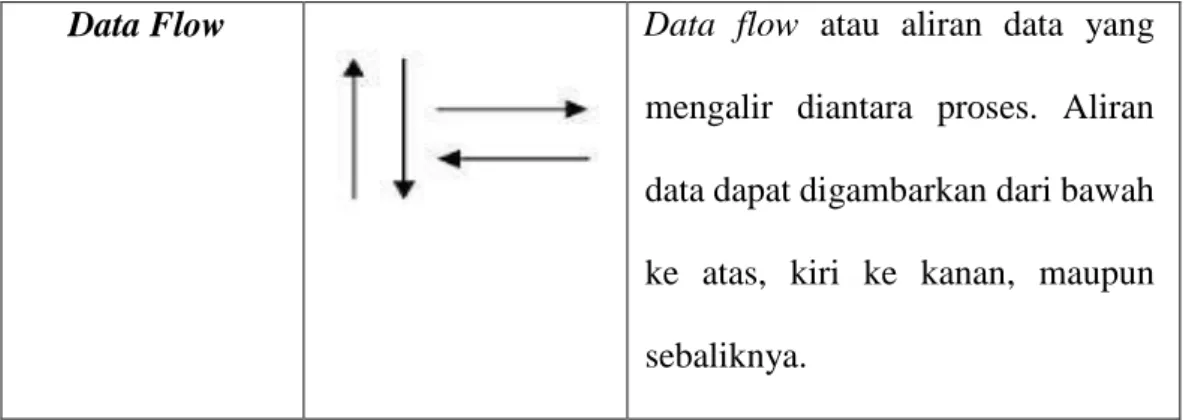 | Data Flow |  | Data flow atau aliran data yang mengalir diantara proses. Aliran data dapat digambarkan dari bawah ke atas, kiri ke kanan, maupun sebaliknya. |
|---|---|---|